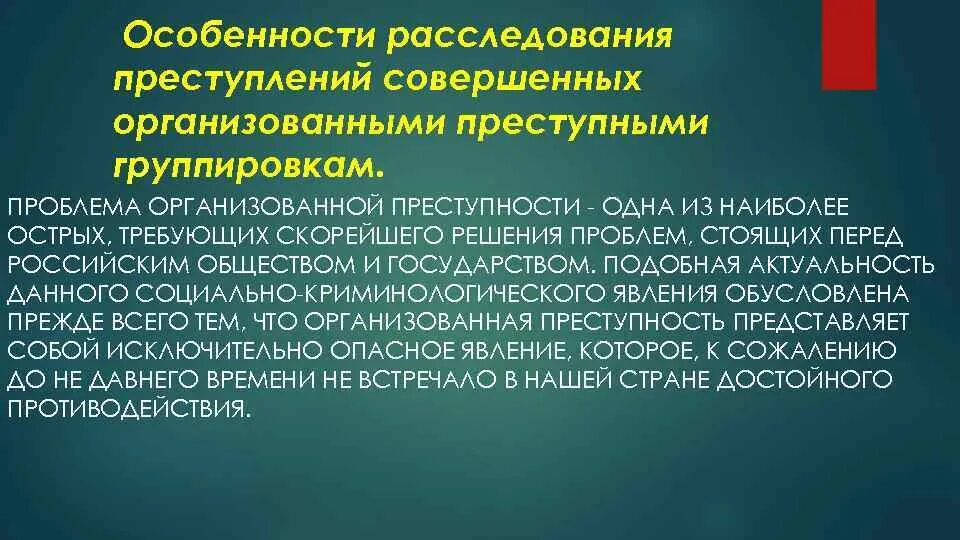 Особенности расследования преступлений совершенных организованными преступными группировкам.

ПРОБЛЕМА ОРГАНИЗОВАННОЙ ПРЕСТУПНОСТИ - ОДНА ИЗ НАИБОЛЕЕ ОСТРЫХ, ТРЕБУЮЩИХ СКОРЕЙШЕГО РЕШЕНИЯ ПРОБЛЕМ, СТОЯЩИХ ПЕРЕД РОССИЙСКИМ ОБЩЕСТВОМ И ГОСУДАРСТВОМ. ПОДОБНАЯ АКТУАЛЬНОСТЬ ДАННОГО СОЦИАЛЬНО-КРИМИНОЛОГИЧЕСКОГО ЯВЛЕНИЯ ОБУСЛОВЛЕНА ПРЕЖДЕ ВСЕГО ТЕМ, ЧТО ОРГАНИЗОВАННАЯ ПРЕСТУПНОСТЬ ПРЕДСТАВЛЯЕТ СОБОЙ ИСКЛЮЧИТЕЛЬНО ОПАСНОЕ ЯВЛЕНИЕ, КОТОРОЕ, К СОЖАЛЕНИЮ ДО НЕ ДАВНЕГО ВРЕМЕНИ НЕ ВСТРЕЧАЛО В НАШЕЙ СТРАНЕ ДОСТОЙНОГО ПРОТИВОДЕЙСТВИЯ.